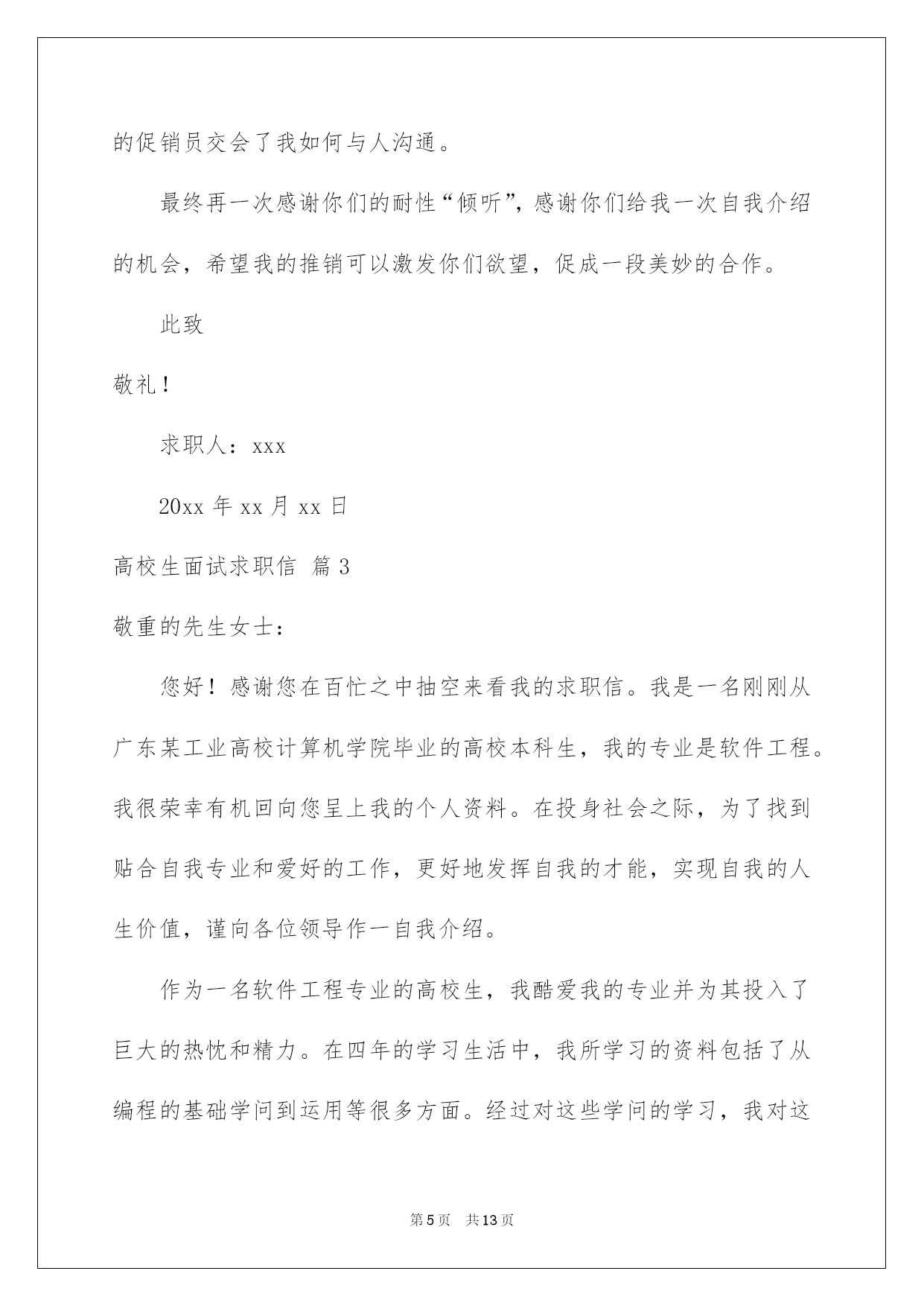 的促销员交会了我如何与人沟通。

最终再一次感谢你们的耐性“倾听”，感谢你们给我一次自我介绍的机会，希望我的推销可以激发你们欲望，促成一段美妙的合作。

此致

敬礼！

求职人：xxx

20xx 年 xx 月 xx 日

高校生面试求职信 篇 3

敬重的先生女士：

您好！感谢您在百忙之中抽空来看我的求职信。我是一名刚刚从广东某工业高校计算机学院毕业的高校本科生，我的专业是软件工程。我很荣幸有机回向您呈上我的个人资料。在投身社会之际，为了找到贴合自我专业和爱好的工作，更好地发挥自我的才能，实现自我的人生价值，谨向各位领导作一自我介绍。

作为一名软件工程专业的高校生，我酷爱我的专业并为其投入了巨大的热忱和精力。在四年的学习生活中，我所学习的资料包括了从编程的基础学问到运用等很多方面。经过对这些学问的学习，我对这

第 5 页 共 13 页